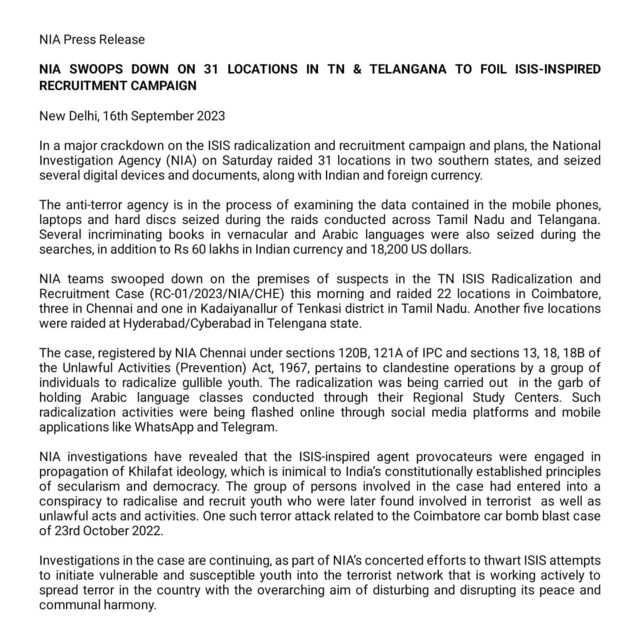 NIA Press Release

NIA SWOOPS DOWN ON 31 LOCATIONS IN TN & TELANGANA TO FOIL ISIS-INSPIRED RECRUITMENT CAMPAIGN

New Delhi, 16th September 2023

In a major crackdown on the ISIS radicalization and recruitment campaign and plans, the National Investigation Agency (NIA) on Saturday raided 31 locations in two southern states, and seized several digital devices and documents, along with Indian and foreign currency.

The anti-terror agency is in the process of examining the data contained in the mobile phones, laptops and hard discs seized during the raids conducted across Tamil Nadu and Telangana. Several incriminating books in vernacular and Arabic languages were also seized during the searches, in addition to Rs 60 lakhs in Indian currency and 18,200 US dollars.

NIA teams swooped down on the premises of suspects in the TN ISIS Radicalization and Recruitment Case (RC-01/2023/NIA/CHE) this morning and raided 22 locations in Coimbatore, three in Chennai and one in Kadaiyanallur of Tenkasi district in Tamil Nadu. Another five locations were raided at Hyderabad/Cyberabad in Telengana state.

The case, registered by NIA Chennai under sections 120B, 121A of IPC and sections 13, 18, 18B of the Unlawful Activities (Prevention) Act, 1967, pertains to clandestine operations by a group of individuals to radicalize gullible youth. The radicalization was being carried out in the garb of holding Arabic language classes conducted through their Regional Study Centers. Such radicalization activities were being flashed online through social media platforms and mobile applications like WhatsApp and Telegram.

NIA investigations have revealed that the ISIS-inspired agent provocateurs were engaged in propagation of Khilafat ideology, which is inimical to India's constitutionally established principles of secularism and democracy. The group of persons involved in the case had entered into a conspiracy to radicalise and recruit youth who were later found involved in terrorist as well as unlawful acts and activities. One such terror attack related to the Coimbatore car bomb blast case of 23rd October 2022.

Investigations in the case are continuing, as part of NIA's concerted efforts to thwart ISIS attempts to initiate vulnerable and susceptible youth into the terrorist network that is working actively to spread terror in the country with the overarching aim of disturbing and disrupting its peace and communal harmony.